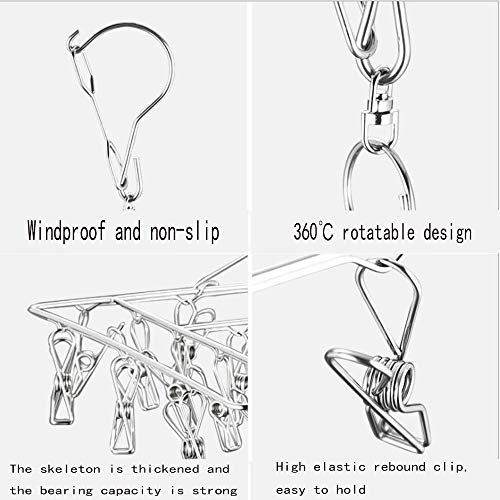 Windproof and non-slip

360℃ rotatable design

The skeleton is thickened and the bearing capacity is strong

High elastic rebound clip, easy to hold